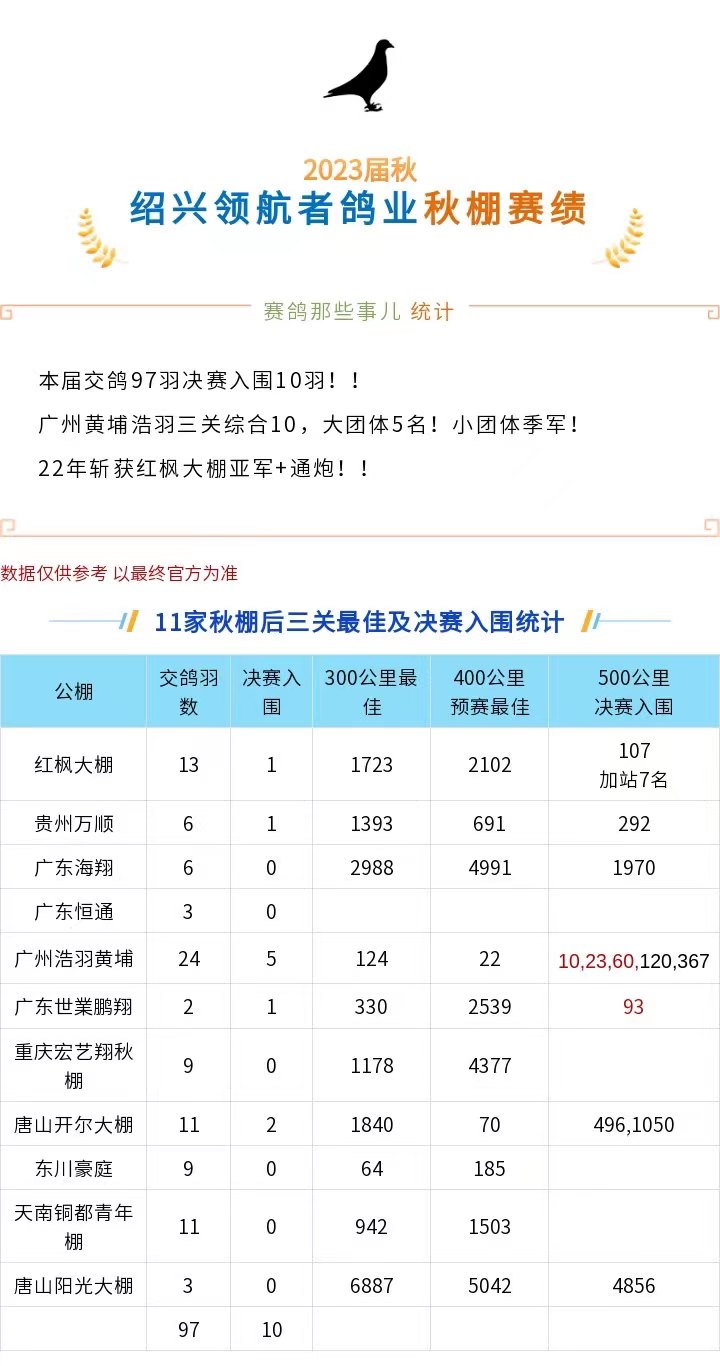 2023届秋
绍兴领航者鸽业秋棚赛绩

赛鸽那些事儿 统计

本届交鸽97羽决赛入围10羽！！
广州黄埔浩羽三关综合10，大团体5名！小团体季军！
22年斩获红枫大棚亚军+通炮！！

数据仅供参考 以最终官方为准

11家秋棚后三关最佳及决赛入围统计

| 公棚 | 交鸽羽数 | 决赛入围 | 300公里最佳 | 400公里预赛最佳 | 500公里决赛入围 |
|---|---|---|---|---|---|
| 红枫大棚 | 13 | 1 | 1723 | 2102 | 107 加站7名 |
| 贵州万顺 | 6 | 1 | 1393 | 691 | 292 |
| 广东海翔 | 6 | 0 | 2988 | 4991 | 1970 |
| 广东恒通 | 3 | 0 | | | |
| 广州浩羽黄埔 | 24 | 5 | 124 | 22 | 10,23,60,120,367 |
| 广东世業鹏翔 | 2 | 1 | 330 | 2539 | 93 |
| 重庆宏艺翔秋棚 | 9 | 0 | 1178 | 4377 | |
| 唐山开尔大棚 | 11 | 2 | 1840 | 70 | 496,1050 |
| 东川豪庭 | 9 | 0 | 64 | 185 | |
| 天南铜都青年棚 | 11 | 0 | 942 | 1503 | |
| 唐山阳光大棚 | 3 | 0 | 6887 | 5042 | 4856 |
| | 97 | 10 | | | |